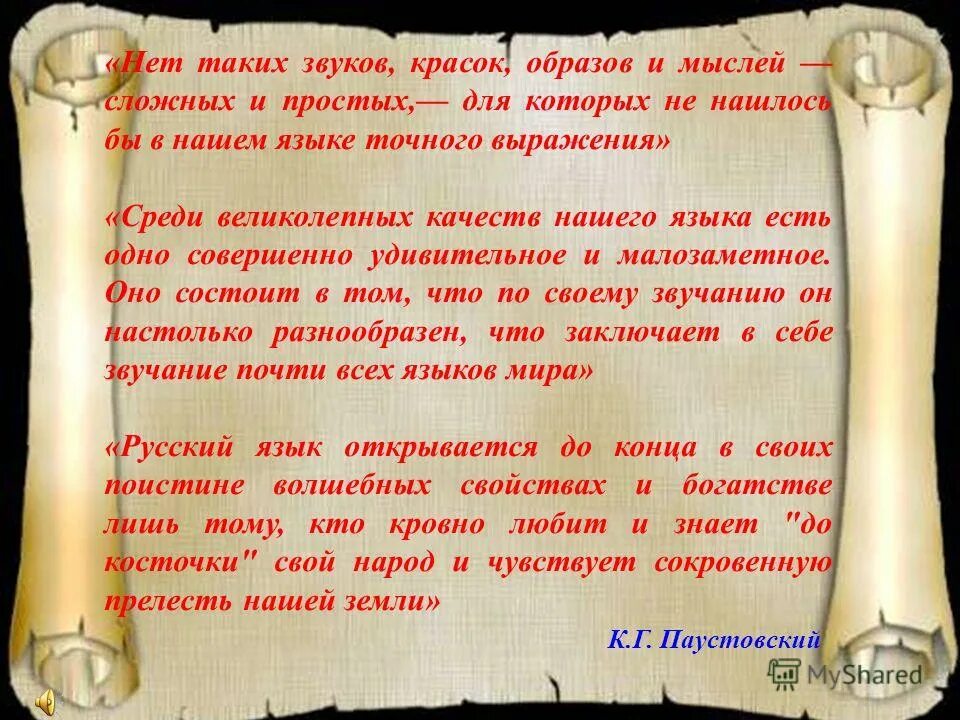 «Нет таких звуков, красок, образов и мыслей — сложных и простых,— для которых не нашлось бы в нашем языке точного выражения»

«Среди великолепных качеств нашего языка есть одно совершенно удивительное и малозаметное. Оно состоит в том, что по своему звучанию он настолько разнообразен, что заключает в себе звучание почти всех языков мира»

«Русский язык открывается до конца в своих поистине волшебных свойствах и богатстве лишь тому, кто кровно любит и знает "до косточки" свой народ и чувствует сокровенную прелесть нашей земли»

К.Г. Паустовский

MyShared